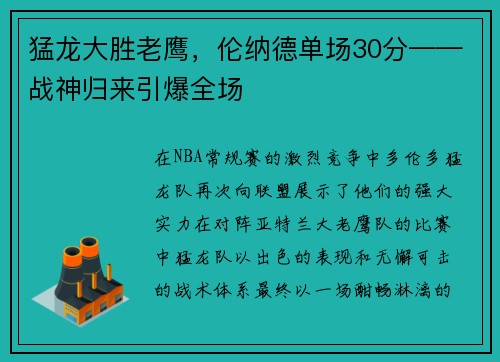 猛龙大胜老鹰，伦纳德单场30分——战神归来引爆全场

在NBA常规赛的激烈竞争中多伦多猛龙队再次向联盟展示了他们的强大实力在对阵亚特兰大老鹰队的比赛中猛龙队以出色的表现和无懈可击的战术体系最终以一场酣畅淋漓的